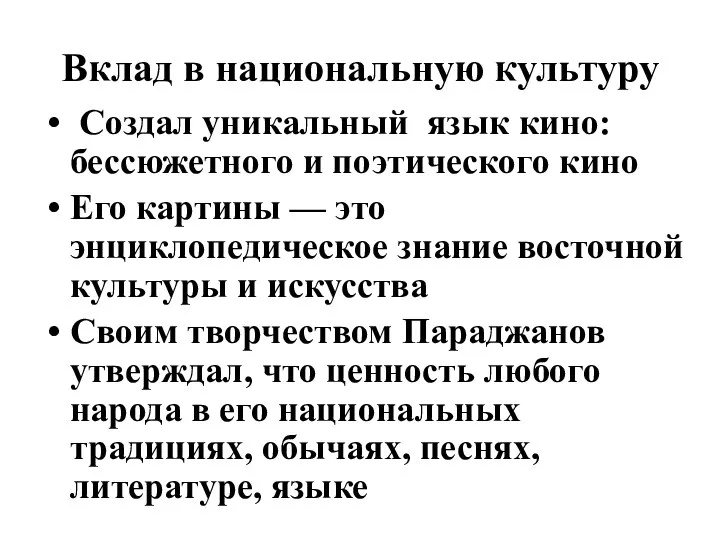 Вклад в национальную культуру

• Создал уникальный язык кино: бессюжетного и поэтического кино

• Его картины — это энциклопедическое знание восточной культуры и искусства

• Своим творчеством Параджанов утверждал, что ценность любого народа в его национальных традициях, обычаях, песнях, литературе, языке